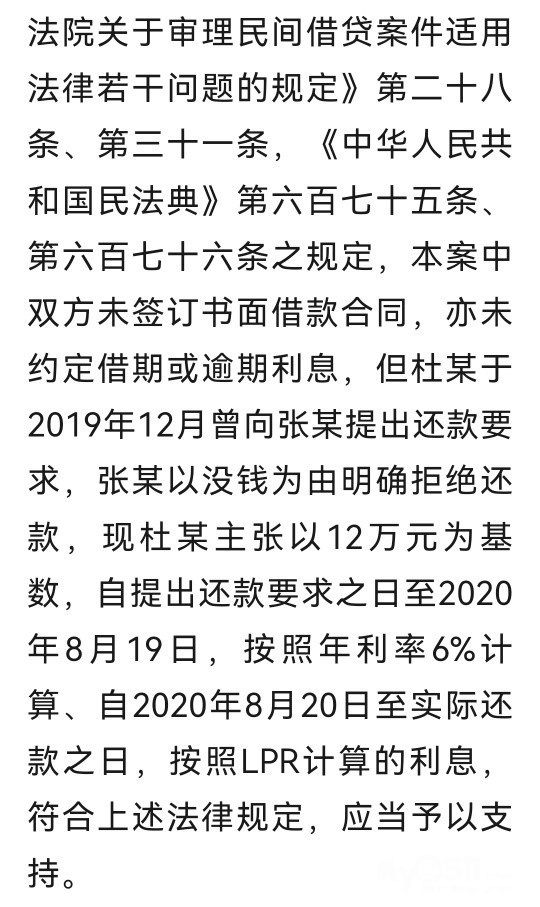 法院关于审理民间借贷案件适用法律若干问题的规定》第二十八条、第三十一条，《中华人民共和国民法典》第六百七十五条、第六百七十六条之规定，本案中双方未签订书面借款合同，亦未约定借期或逾期利息，但杜某于2019年12月曾向张某提出还款要求，张某以没钱为由明确拒绝还款，现杜某主张以12万元为基数，自提出还款要求之日至2020年8月19日，按照年利率6%计算、自2020年8月20日至实际还款之日，按照LPR计算的利息，符合上述法律规定，应当予以支持。